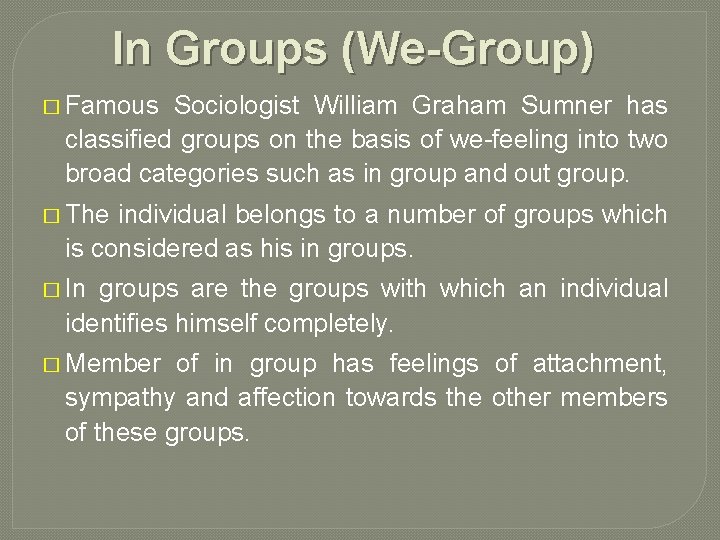 In Groups (We-Group)

□ Famous Sociologist William Graham Sumner has classified groups on the basis of we-feeling into two broad categories such as in group and out group.

□ The individual belongs to a number of groups which is considered as his in groups.

□ In groups are the groups with which an individual identifies himself completely.

□ Member of in group has feelings of attachment, sympathy and affection towards the other members of these groups.